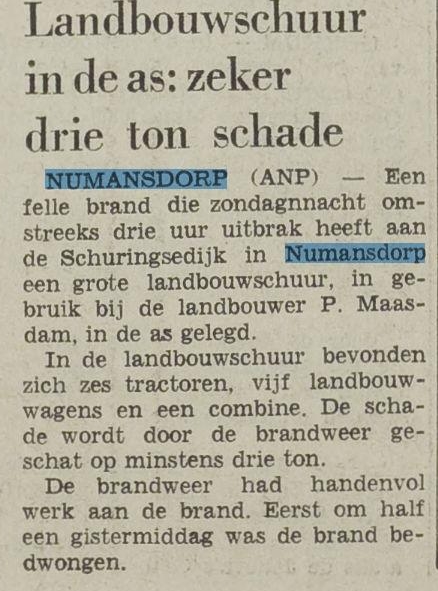 Landbouwschuur in de as: zeker drie ton schade

NUMANSDORP (ANP) — Een felle brand die zondagnnacht omstreeks drie uur uitbrak heeft aan de Schuringsedijk in Numansdorp een grote landbouwschuur, in gebruik bij de landbouwer P. Maasdam, in de as gelegd.

In de landbouwschuur bevonden zich zes tractoren, vijf landbouwwagens en een combine. De schade wordt door de brandweer geschat op minstens drie ton.

De brandweer had handenvol werk aan de brand. Eerst om half een gistermiddag was de brand bedwongen.